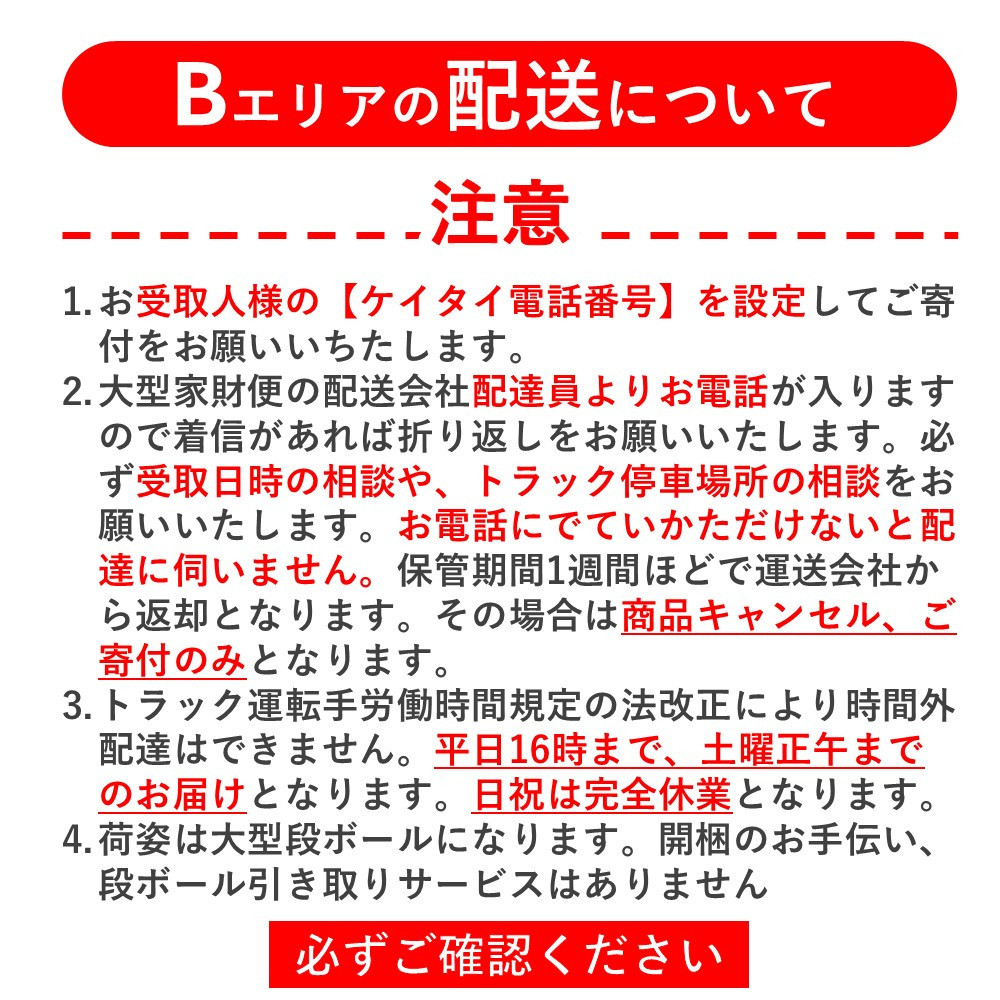 Bエリアの配送について

注意

1. お受取人様の【ケイタイ電話番号】を設定してご寄付をお願いいちたします。
2. 大型家財便の配送会社配達員よりお電話が入りますので着信があれば折り返しをお願いいたします。必ず受取日時の相談や、トラック停車場所の相談をお願いいたします。お電話にでていかただけないと配達に伺いません。保管期間1週間ほどで運送会社から返却となります。その場合は商品キャンセル、ご寄付のみとなります。
3. トラック運転手労働時間規定の法改正により時間外配達はできません。平日16時まで、土曜正午までのお届けとなります。日祝は完全休業となります。
4. 荷姿は大型段ボールになります。開梱のお手伝い、段ボール引き取りサービスはありません

必ずご確認ください